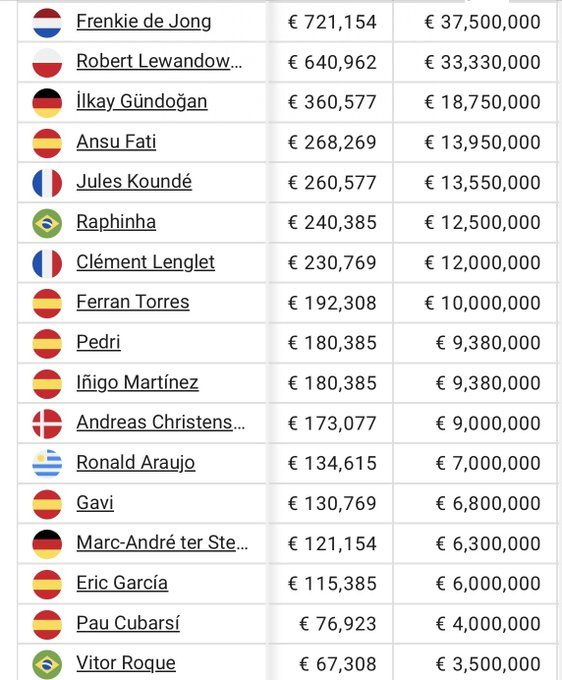 | Frenkie de Jong | € 721,154 | € 37,500,000 |
|---|---|---|
| Robert Lewandow… | € 640,962 | € 33,330,000 |
| İlkay Gündoğan | € 360,577 | € 18,750,000 |
| Ansu Fati | € 268,269 | € 13,950,000 |
| Jules Koundé | € 260,577 | € 13,550,000 |
| Raphinha | € 240,385 | € 12,500,000 |
| Clément Lenglet | € 230,769 | € 12,000,000 |
| Ferran Torres | € 192,308 | € 10,000,000 |
| Pedri | € 180,385 | € 9,380,000 |
| Iñigo Martínez | € 180,385 | € 9,380,000 |
| Andreas Christens… | € 173,077 | € 9,000,000 |
| Ronald Araujo | € 134,615 | € 7,000,000 |
| Gavi | € 130,769 | € 6,800,000 |
| Marc-André ter Ste… | € 121,154 | € 6,300,000 |
| Eric García | € 115,385 | € 6,000,000 |
| Pau Cubarsí | € 76,923 | € 4,000,000 |
| Vitor Roque | € 67,308 | € 3,500,000 |